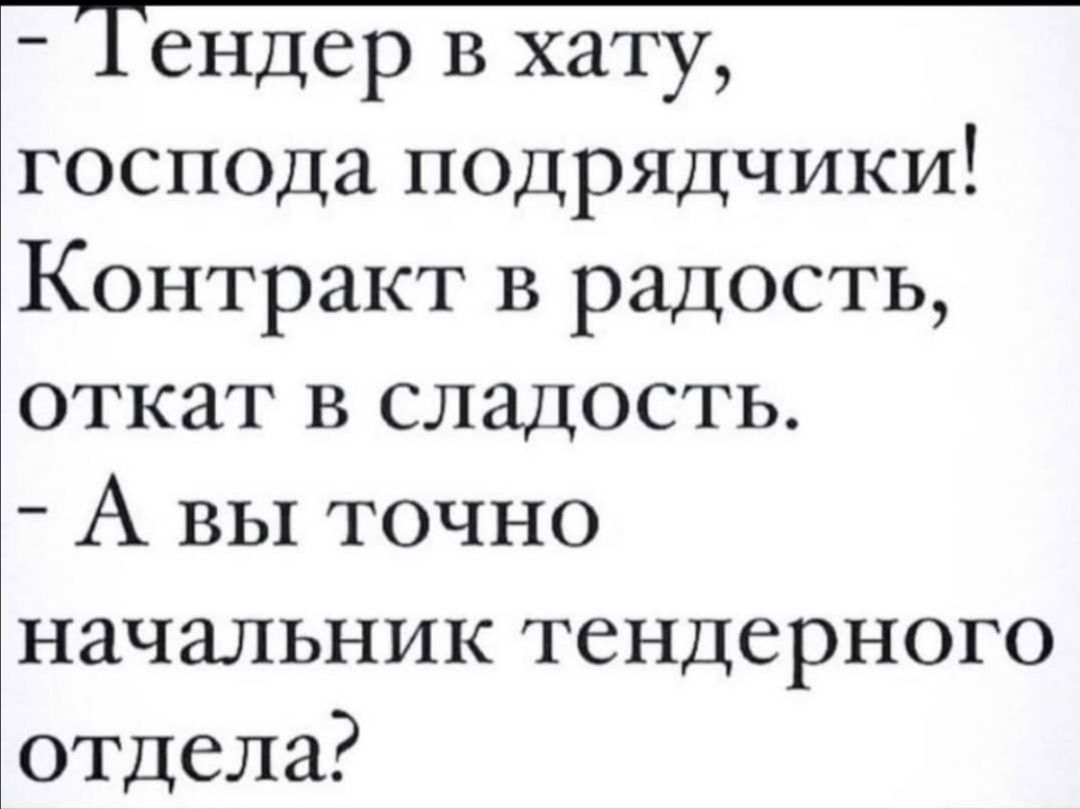 - Тендер в хату, господа подрядчики! Контракт в радость, откат в сладость.
- А вы точно начальник тендерного отдела?